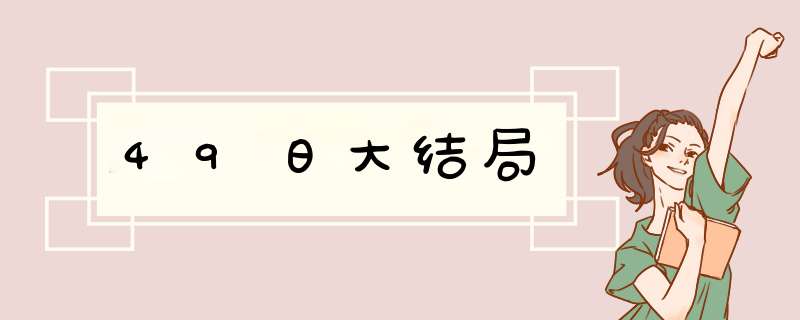 49日大结局